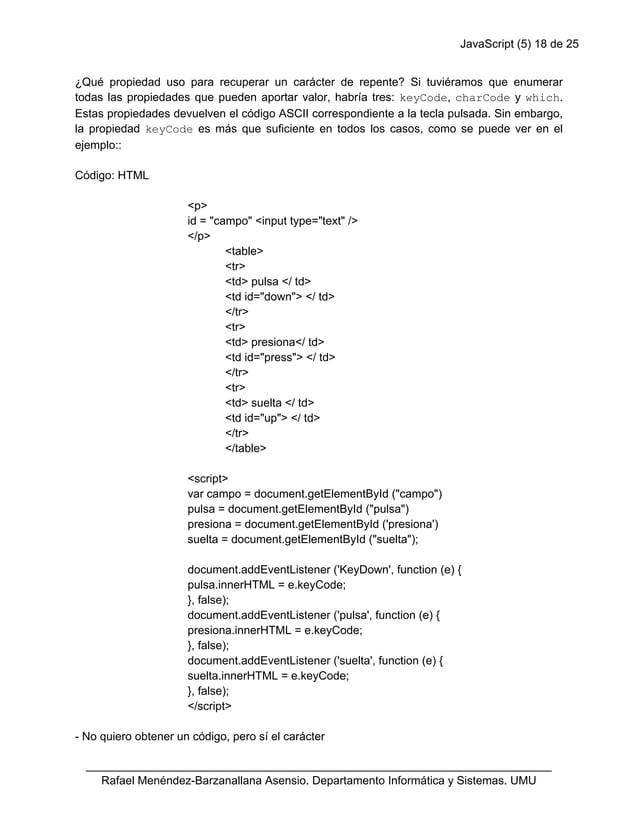 JavaScript (5) 18 de 25

¿Qué propiedad uso para recuperar un carácter de repente? Si tuviéramos que enumerar todas las propiedades que pueden aportar valor, habría tres: keyCode, charCode y which. Estas propiedades devuelven el código ASCII correspondiente a la tecla pulsada. Sin embargo, la propiedad keyCode es más que suficiente en todos los casos, como se puede ver en el ejemplo::

Código: HTML

<p>
id = "campo" <input type="text" />
</p>
<table>
<tr>
<td> pulsa </ td>
<td id="down"> </ td>
</tr>
<tr>
<td> presiona</ td>
<td id="press"> </ td>
</tr>
<tr>
<td> suelta </ td>
<td id="up"> </ td>
</tr>
</table>

<script>
var campo = document.getElementById ("campo")
pulsa = document.getElementById ("pulsa")
presiona = document.getElementById ('presiona')
suelta = document.getElementById ("suelta");

document.addEventListener ('KeyDown', function (e) {
pulsa.innerHTML = e.keyCode;
}, false);
document.addEventListener ('pulsa', function (e) {
presiona.innerHTML = e.keyCode;
}, false);
document.addEventListener ('suelta', function (e) {
suelta.innerHTML = e.keyCode;
}, false);
</script>

- No quiero obtener un código, pero sí el carácter

Rafael Menéndez-Barzanallana Asensio. Departamento Informática y Sistemas. UMU